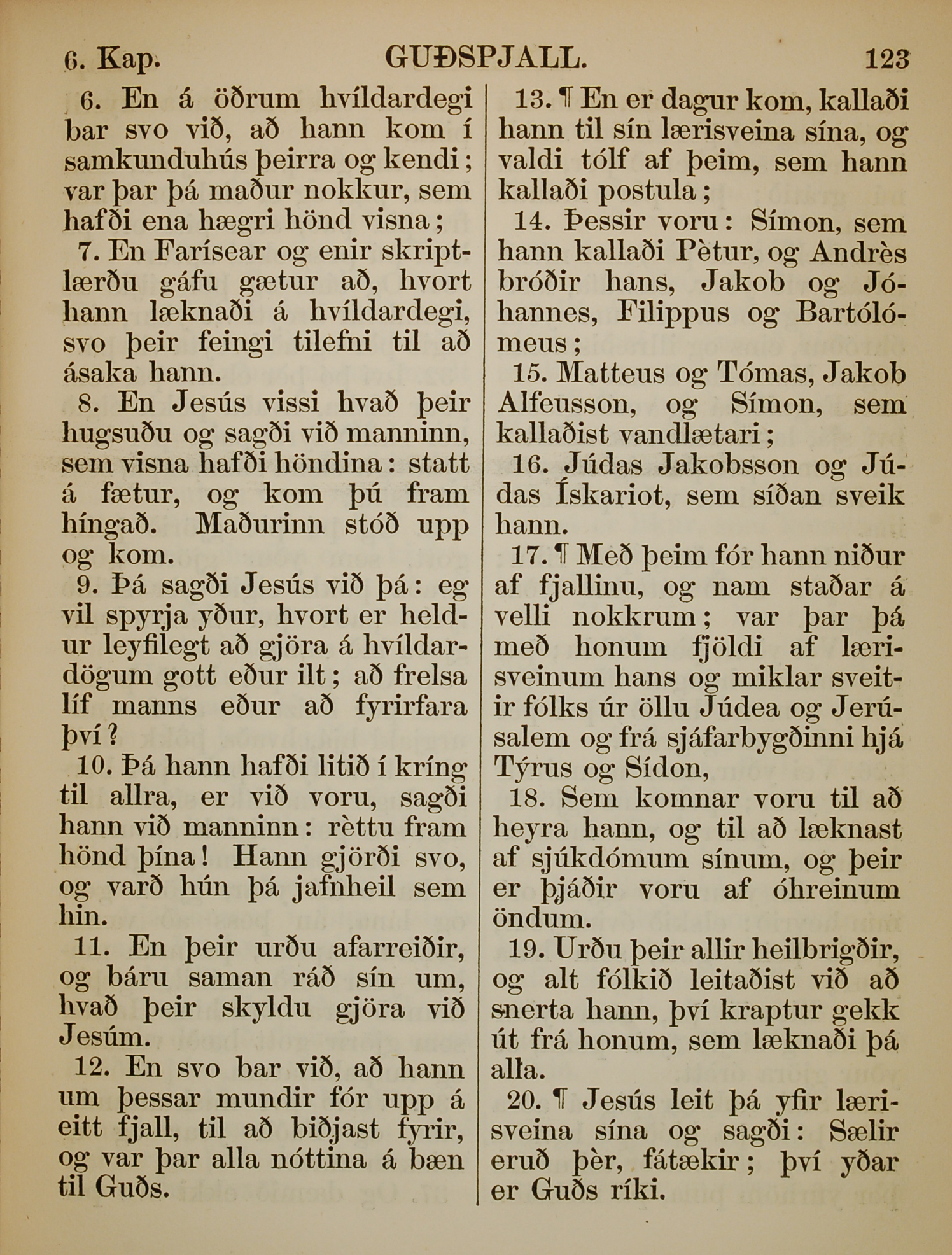 6. Kap. GUÐSPJALL. 123

6. En á öðrum hvíldardegi bar svo við, að hann kom í samkunduhús þeirra og kendi; var þar þá maður nokkur, sem hafði ena hægri hönd visna;

7. En Farísear og enir skriptlærðu gáfu gætur að, hvort hann læknaði á hvíldardegi, svo þeir feingi tilefni til að ásaka hann.

8. En Jesús vissi hvað þeir hugsuðu og sagði við manninn, sem visna hafði höndina: statt á fætur, og kom þú fram híngað. Maðurinn stóð upp og kom.

9. Þá sagði Jesús við þá: eg vil spyrja yður, hvort er heldur leyfilegt að gjöra á hvíldardögum gott eður ilt; að frelsa líf manns eður að fyrirfara því?

10. Þá hann hafði litið í kríng til allra, er við voru, sagði hann við manninn: rèttu fram hönd þína! Hann gjörði svo, og varð hún þá jafnheil sem hin.

11. En þeir urðu afarreiðir, og báru saman ráð sín um, hvað þeir skyldu gjöra við Jesúm.

12. En svo bar við, að hann um þessar mundir fór upp á eitt fjall, til að biðjast fyrir, og var þar alla nóttina á bæn til Guðs.

13. ¶ En er dagur kom, kallaði hann til sín lærisveina sína, og valdi tólf af þeim, sem hann kallaði postula;

14. Þessir voru: Símon, sem hann kallaði Pètur, og Andrès bróðir hans, Jakob og Jóhannes, Filippus og Bartólómeus;

15. Matteus og Tómas, Jakob Alfeusson, og Símon, sem kallaðist vandlætari;

16. Júdas Jakobsson og Júdas Ískariot, sem síðan sveik hann.

17. ¶ Með þeim fór hann niður af fjallinu, og nam staðar á velli nokkrum; var þar þá með honum fjöldi af lærisveinum hans og miklar sveitir fólks úr öllu Júdea og Jerúsalem og frá sjáfarbygðinni hjá Týrus og Sídon,

18. Sem komnar voru til að heyra hann, og til að læknast af sjúkdómum sínum, og þeir er þjáðir voru af óhreinum öndum.

19. Urðu þeir allir heilbrigðir, og alt fólkið leitaðist við að snerta hann, því kraptur gekk út frá honum, sem læknaði þá alla.

20. ¶ Jesús leit þá yfir lærisveina sína og sagði: Sælir eruð þèr, fátækir; því yðar er Guðs ríki.